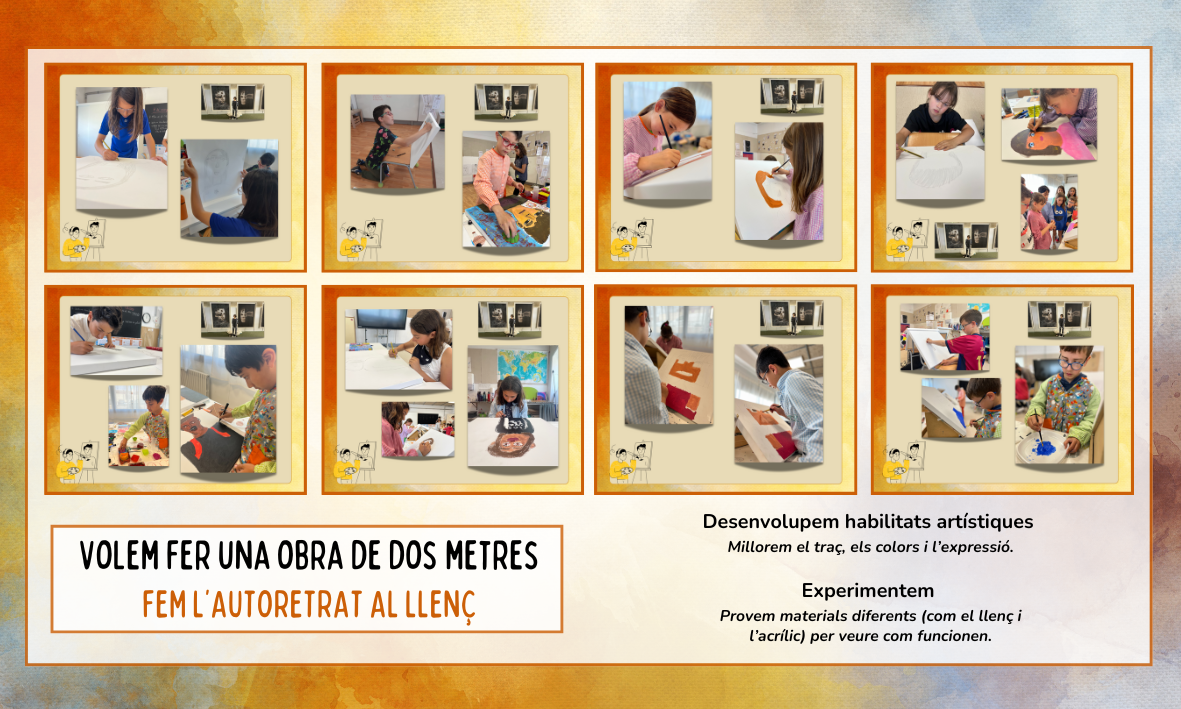 VOLEM FER UNA OBRA DE DOS METRES
FEM L'AUTORETRAT AL LLENÇ

Desenvolupem habilitats artístiques
Millorem el traç, els colors i l'expressió.

Experimentem
Provem materials diferents (com el llenç i l'acrílic) per veure com funcionen.